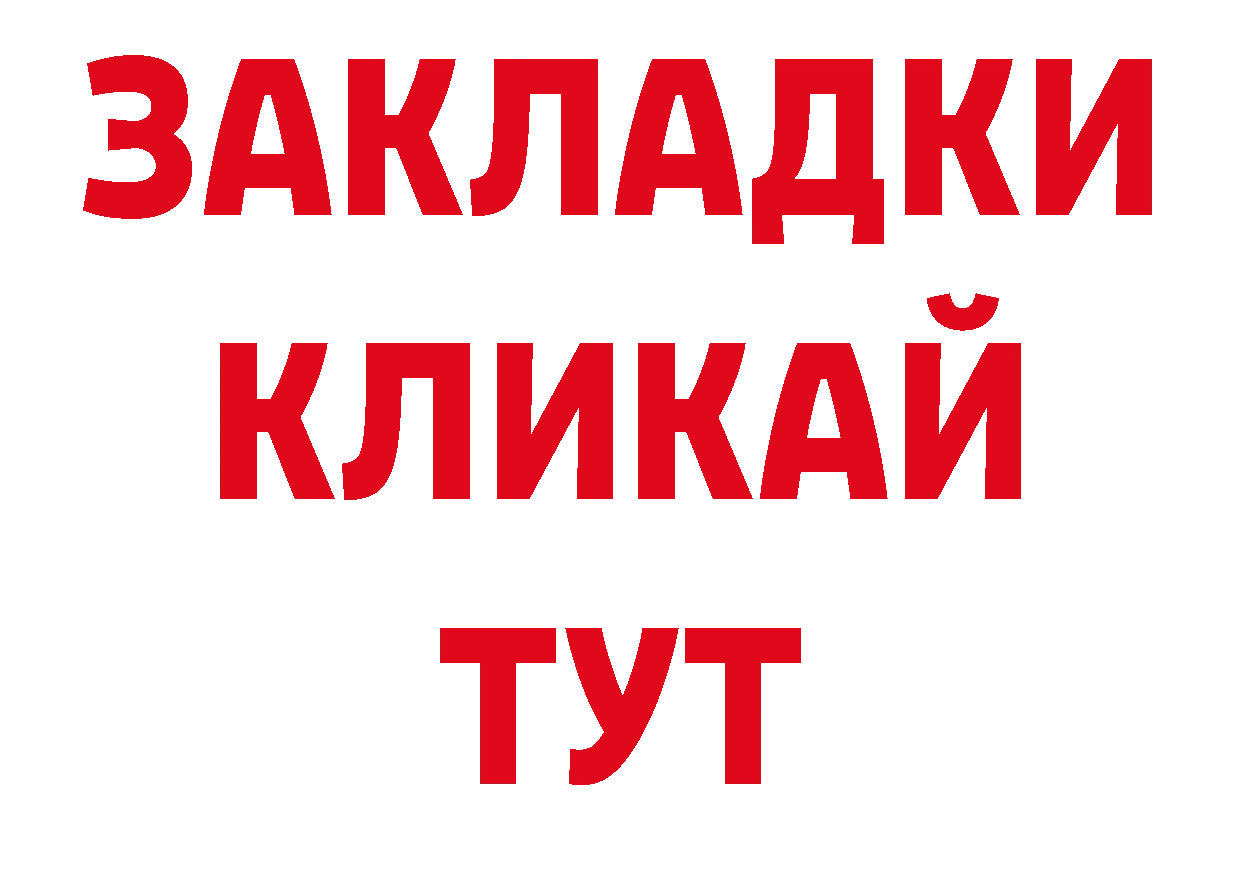 ЗАКЛАДКИ
КЛИКАЙ
ТУТ